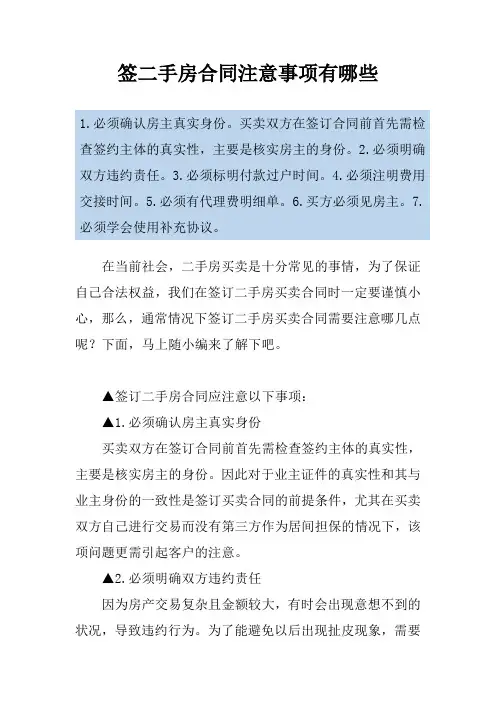 签二手房合同注意事项有哪些

1.必须确认房主真实身份。买卖双方在签订合同前首先需检查签约主体的真实性，主要是核实房主的身份。2.必须明确双方违约责任。3.必须标明付款过户时间。4.必须注明费用交接时间。5.必须有代理费明细单。6.买方必须见房主。7.必须学会使用补充协议。

在当前社会，二手房买卖是十分常见的事情，为了保证自己合法权益，我们在签订二手房买卖合同时一定要谨慎小心，那么，通常情况下签订二手房买卖合同需要注意哪几点呢？下面，马上随小编来了解下吧。

▲签订二手房合同应注意以下事项：

▲1.必须确认房主真实身份

买卖双方在签订合同前首先需检查签约主体的真实性，主要是核实房主的身份。因此对于业主证件的真实性和其与业主身份的一致性是签订买卖合同的前提条件，尤其在买卖双方自己进行交易而没有第三方作为居间担保的情况下，该项问题更需引起客户的注意。

▲2.必须明确双方违约责任

因为房产交易复杂且金额较大，有时会出现意想不到的状况，导致违约行为。为了能避免以后出现扯皮现象，需要